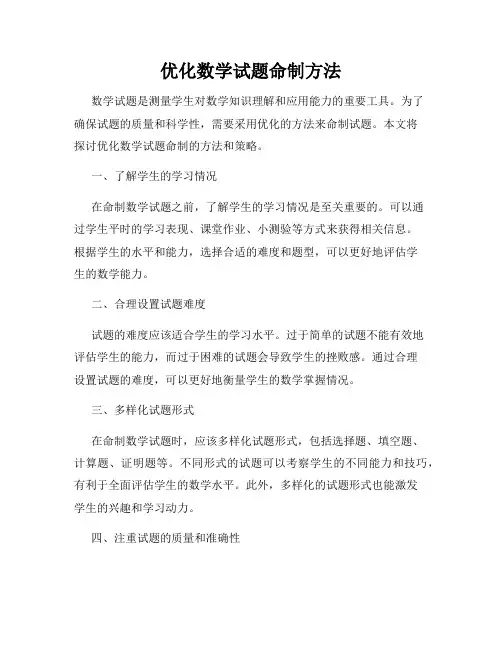 优化数学试题命制方法

数学试题是测量学生对数学知识理解和应用能力的重要工具。为了确保试题的质量和科学性，需要采用优化的方法来命制试题。本文将探讨优化数学试题命制的方法和策略。

一、了解学生的学习情况

在命制数学试题之前，了解学生的学习情况是至关重要的。可以通过学生平时的学习表现、课堂作业、小测验等方式来获得相关信息。根据学生的水平和能力，选择合适的难度和题型，可以更好地评估学生的数学能力。

二、合理设置试题难度

试题的难度应该适合学生的学习水平。过于简单的试题不能有效地评估学生的能力，而过于困难的试题会导致学生的挫败感。通过合理设置试题的难度，可以更好地衡量学生的数学掌握情况。

三、多样化试题形式

在命制数学试题时，应该多样化试题形式，包括选择题、填空题、计算题、证明题等。不同形式的试题可以考察学生的不同能力和技巧，有利于全面评估学生的数学水平。此外，多样化的试题形式也能激发学生的兴趣和学习动力。

四、注重试题的质量和准确性